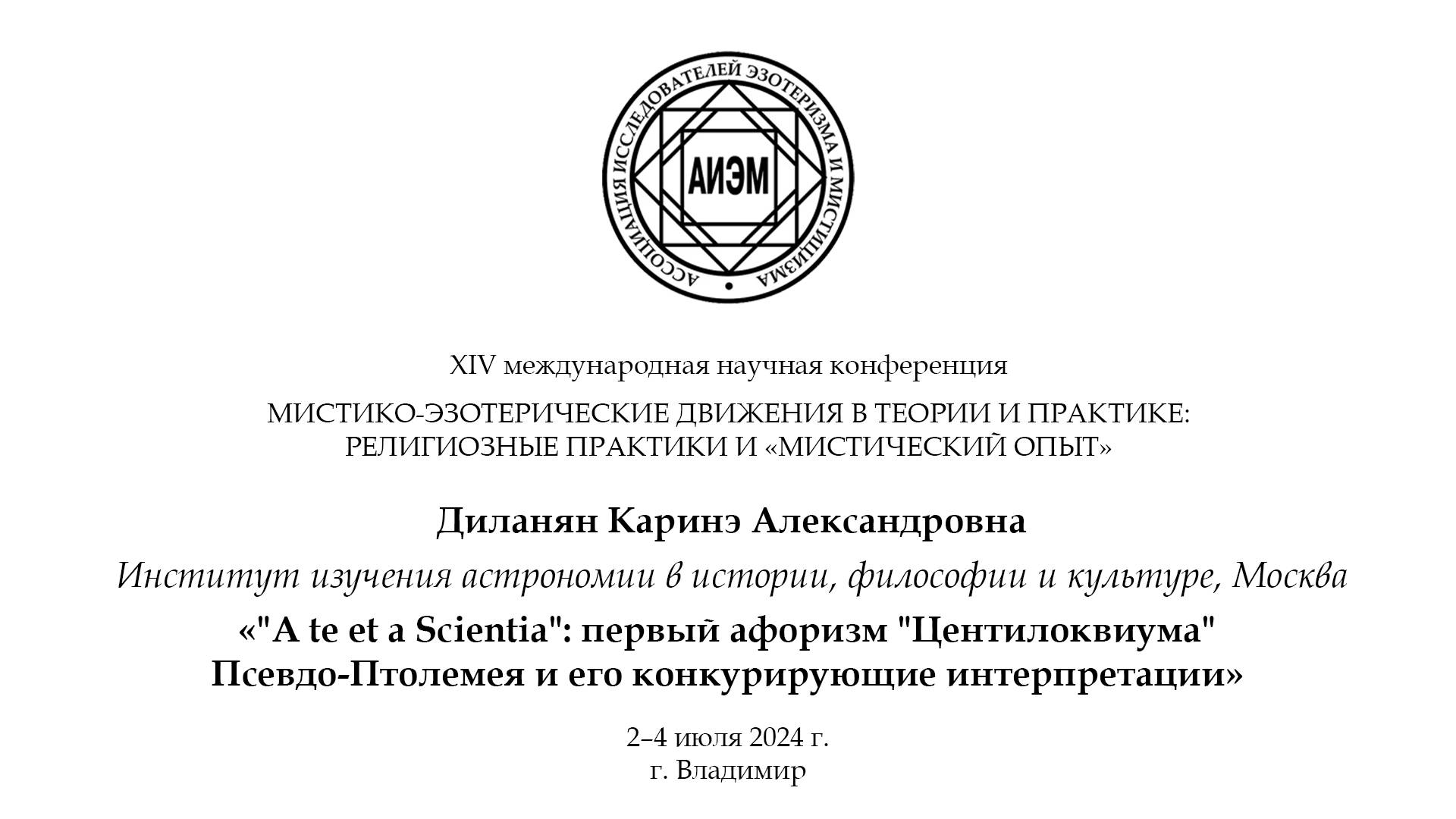 АССОЦИАЦИЯ ИССЛЕДОВАТЕЛЕЙ ЭЗОТЕРИЗМА И МИСТИЦИЗМА

АИЭМ

XIV международная научная конференция

МИСТИКО-ЭЗОТЕРИЧЕСКИЕ ДВИЖЕНИЯ В ТЕОРИИ И ПРАКТИКЕ: РЕЛИГИОЗНЫЕ ПРАКТИКИ И «МИСТИЧЕСКИЙ ОПЫТ»

Диланян Каринэ Александровна

Институт изучения астрономии в истории, философии и культуре, Москва

«"A te et a Scientia": первый афоризм "Центилоквиума" Псевдо-Птолемея и его конкурирующие интерпретации»

2–4 июля 2024 г.
г. Владимир